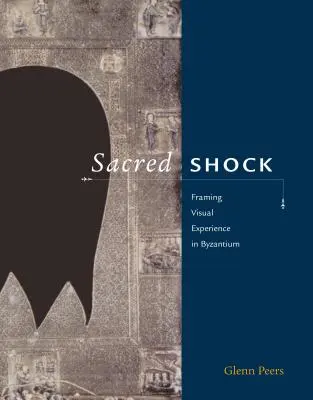 Sacred SHOCK

Framing Visual Experience in Byzantium

Glenn Peers